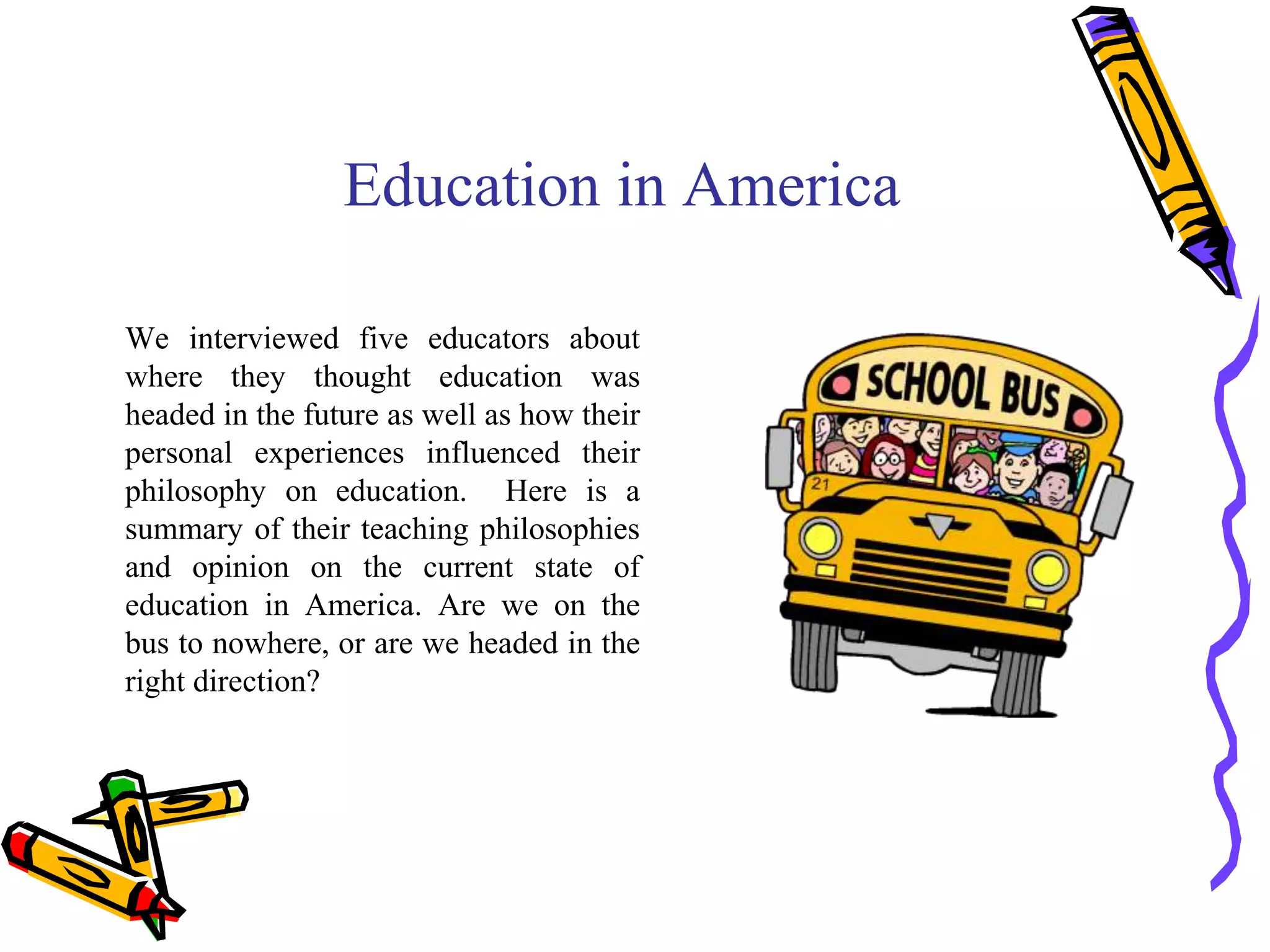 Education in America

We interviewed five educators about where they thought education was headed in the future as well as how their personal experiences influenced their philosophy on education. Here is a summary of their teaching philosophies and opinion on the current state of education in America. Are we on the bus to nowhere, or are we headed in the right direction?

SCHOOL BUS

21